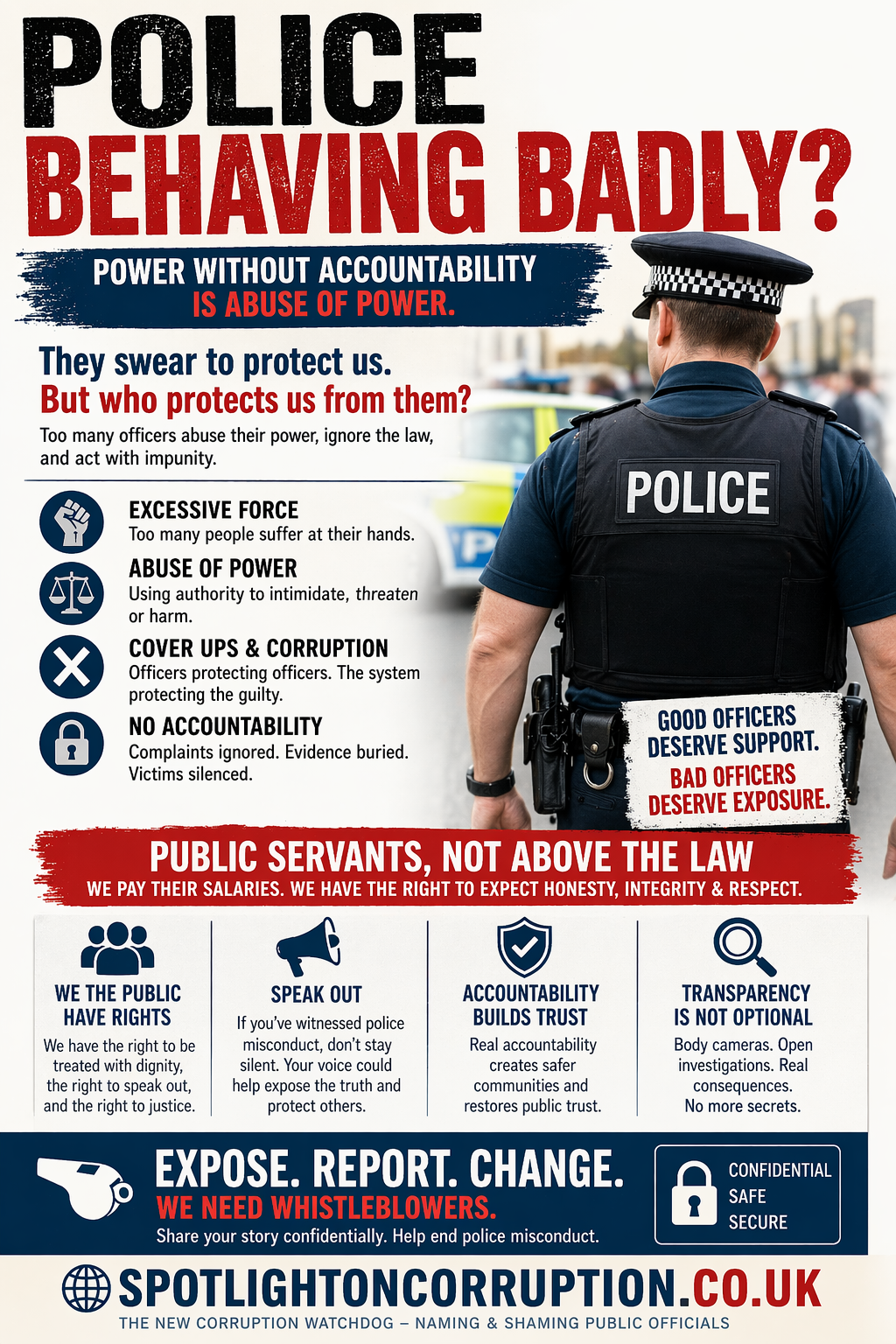 POLICE
BEHAVING BADLY?

POWER WITHOUT ACCOUNTABILITY
IS ABUSE OF POWER.

They swear to protect us.
But who protects us from them?

Too many officers abuse their power, ignore the law, and act with impunity.

EXCESSIVE FORCE
Too many people suffer at their hands.

ABUSE OF POWER
Using authority to intimidate, threaten or harm.

COVER UPS & CORRUPTION
Officers protecting officers. The system protecting the guilty.

NO ACCOUNTABILITY
Complaints ignored. Evidence buried. Victims silenced.

POLICE

GOOD OFFICERS DESERVE SUPPORT.
BAD OFFICERS DESERVE EXPOSURE.

PUBLIC SERVANTS, NOT ABOVE THE LAW
WE PAY THEIR SALARIES. WE HAVE THE RIGHT TO EXPECT HONESTY, INTEGRITY & RESPECT.

WE THE PUBLIC HAVE RIGHTS
We have the right to be treated with dignity, the right to speak out, and the right to justice.

SPEAK OUT
If you've witnessed police misconduct, don't stay silent. Your voice could help expose the truth and protect others.

ACCOUNTABILITY BUILDS TRUST
Real accountability creates safer communities and restores public trust.

TRANSPARENCY IS NOT OPTIONAL
Body cameras. Open investigations. Real consequences. No more secrets.

EXPOSE. REPORT. CHANGE.
WE NEED WHISTLEBLOWERS.
Share your story confidentially. Help end police misconduct.

CONFIDENTIAL
SAFE
SECURE

SPOTLIGHTONCORRUPTION.CO.UK
THE NEW CORRUPTION WATCHDOG – NAMING & SHAMING PUBLIC OFFICIALS